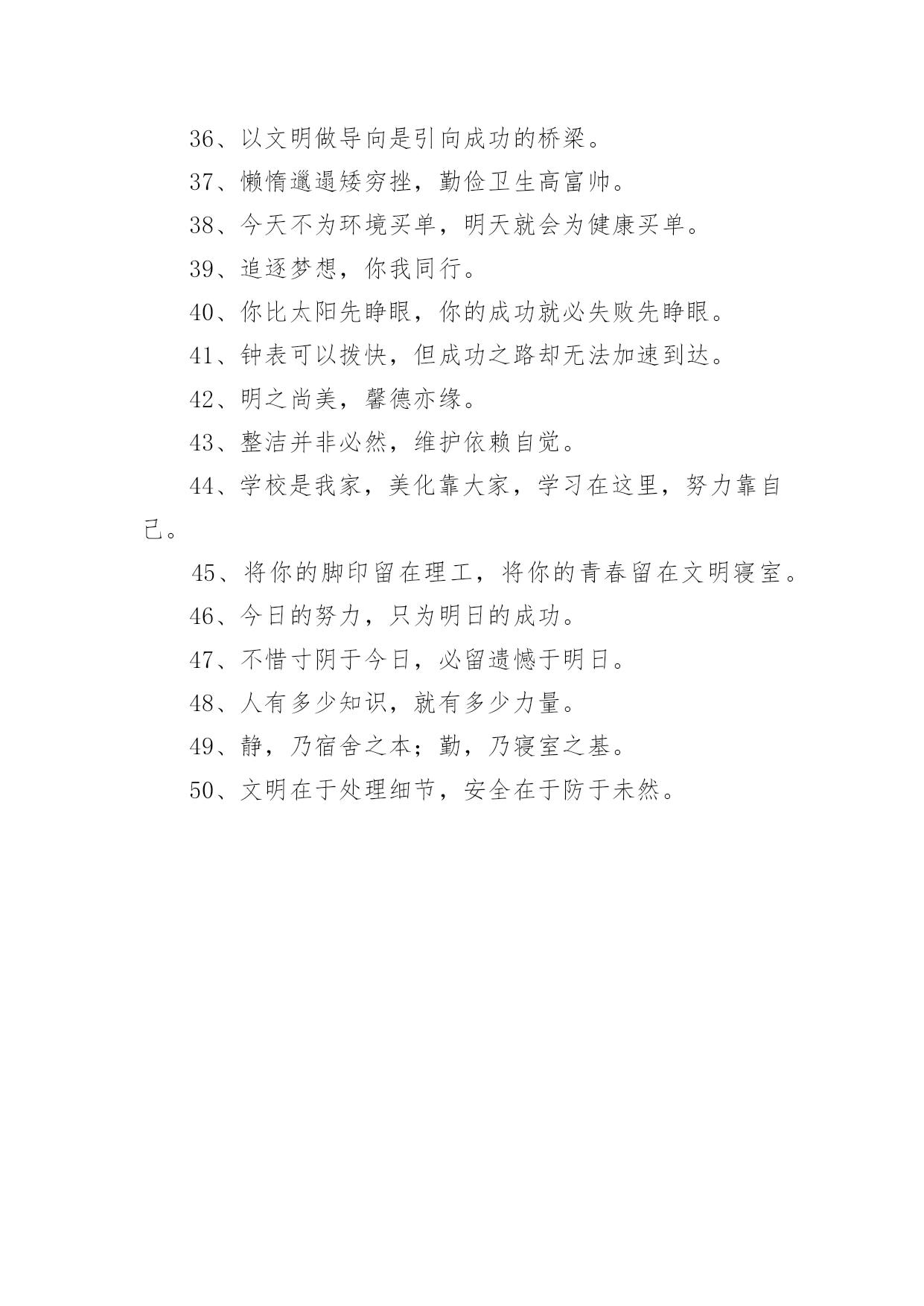 36、以文明做导向是引向成功的桥梁。

37、懒惰邋遢矮穷挫，勤俭卫生高富帅。

38、今天不为环境买单，明天就会为健康买单。

39、追逐梦想，你我同行。

40、你比太阳先睁眼，你的成功就必失败先睁眼。

41、钟表可以拨快，但成功之路却无法加速到达。

42、明之尚美，馨德亦缘。

43、整洁并非必然，维护依赖自觉。

44、学校是我家，美化靠大家，学习在这里，努力靠自己。

45、将你的脚印留在理工，将你的青春留在文明寝室。

46、今日的努力，只为明日的成功。

47、不惜寸阴于今日，必留遗憾于明日。

48、人有多少知识，就有多少力量。

49、静，乃宿舍之本；勤，乃寝室之基。

50、文明在于处理细节，安全在于防于未然。